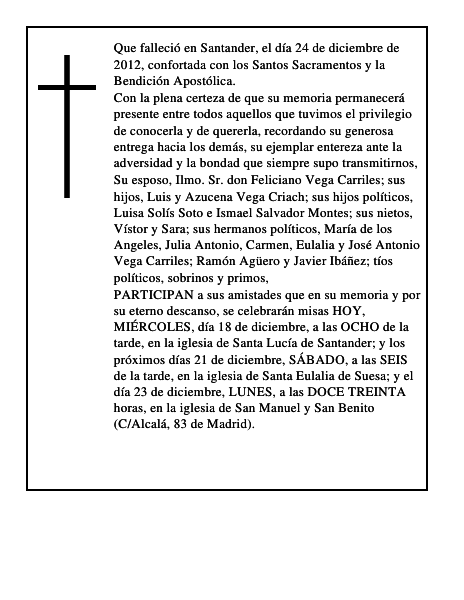 Que falleció en Santander, el día 24 de diciembre de 2012, confortada con los Santos Sacramentos y la Bendición Apostólica.
Con la plena certeza de que su memoria permanecerá presente entre todos aquellos que tuvimos el privilegio de conocerla y de quererla, recordando su generosa entrega hacia los demás, su ejemplar entereza ante la adversidad y la bondad que siempre supo transmitirnos,
Su esposo, Ilmo. Sr. don Feliciano Vega Carriles; sus hijos, Luis y Azucena Vega Criach; sus hijos políticos, Luisa Solís Soto e Ismael Salvador Montes; sus nietos, Vístor y Sara; sus hermanos políticos, María de los Angeles, Julia Antonio, Carmen, Eulalia y José Antonio Vega Carriles; Ramón Agüero y Javier Ibáñez; tíos políticos, sobrinos y primos,
PARTICIPAN a sus amistades que en su memoria y por su eterno descanso, se celebrarán misas HOY, MIÉRCOLES, día 18 de diciembre, a las OCHO de la tarde, en la iglesia de Santa Lucía de Santander; y los próximos días 21 de diciembre, SÁBADO, a las SEIS de la tarde, en la iglesia de Santa Eulalia de Suesa; y el día 23 de diciembre, LUNES, a las DOCE TREINTA horas, en la iglesia de San Manuel y San Benito (C/Alcalá, 83 de Madrid).